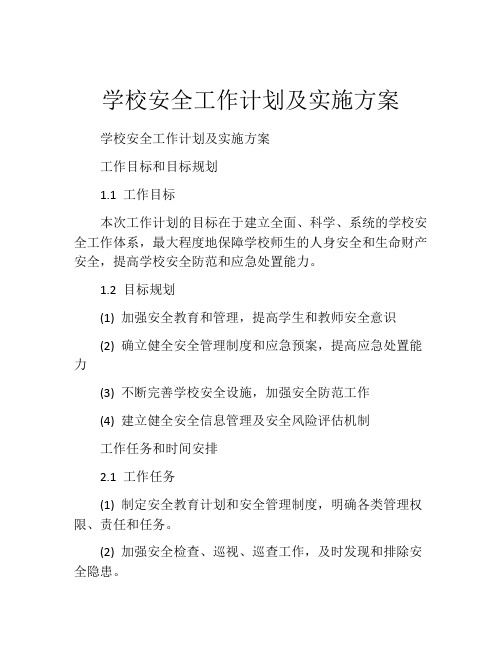 学校安全工作计划及实施方案

学校安全工作计划及实施方案

工作目标和目标规划

1.1 工作目标

本次工作计划的目标在于建立全面、科学、系统的学校安全工作体系，最大程度地保障学校师生的人身安全和生命财产安全，提高学校安全防范和应急处置能力。

1.2 目标规划

(1) 加强安全教育和管理，提高学生和教师安全意识

(2) 确立健全安全管理制度和应急预案，提高应急处置能力

(3) 不断完善学校安全设施，加强安全防范工作

(4) 建立健全安全信息管理及安全风险评估机制

工作任务和时间安排

2.1 工作任务

(1) 制定安全教育计划和安全管理制度，明确各类管理权限、责任和任务。

(2) 加强安全检查、巡视、巡查工作，及时发现和排除安全隐患。